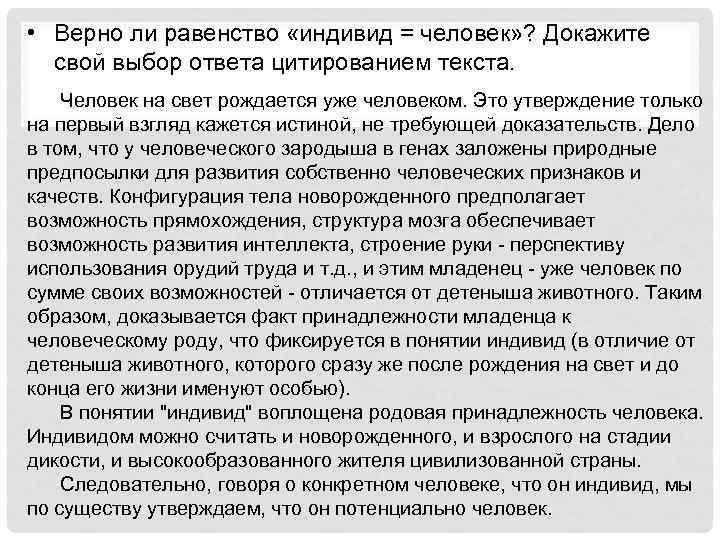 • Верно ли равенство «индивид = человек»? Докажите свой выбор ответа цитированием текста.

Человек на свет рождается уже человеком. Это утверждение только на первый взгляд кажется истиной, не требующей доказательств. Дело в том, что у человеческого зародыша в генах заложены природные предпосылки для развития собственно человеческих признаков и качеств. Конфигурация тела новорожденного предполагает возможность прямохождения, структура мозга обеспечивает возможность развития интеллекта, строение руки - перспективу использования орудий труда и т.д., и этим младенец - уже человек по сумме своих возможностей - отличается от детеныша животного. Таким образом, доказывается факт принадлежности младенца к человеческому роду, что фиксируется в понятии индивид (в отличие от детеныша животного, которого сразу же после рождения на свет и до конца его жизни именуют особью).

В понятии "индивид" воплощена родовая принадлежность человека. Индивидом можно считать и новорожденного, и взрослого на стадии дикости, и высокообразованного жителя цивилизованной страны.

Следовательно, говоря о конкретном человеке, что он индивид, мы по существу утверждаем, что он потенциально человек.